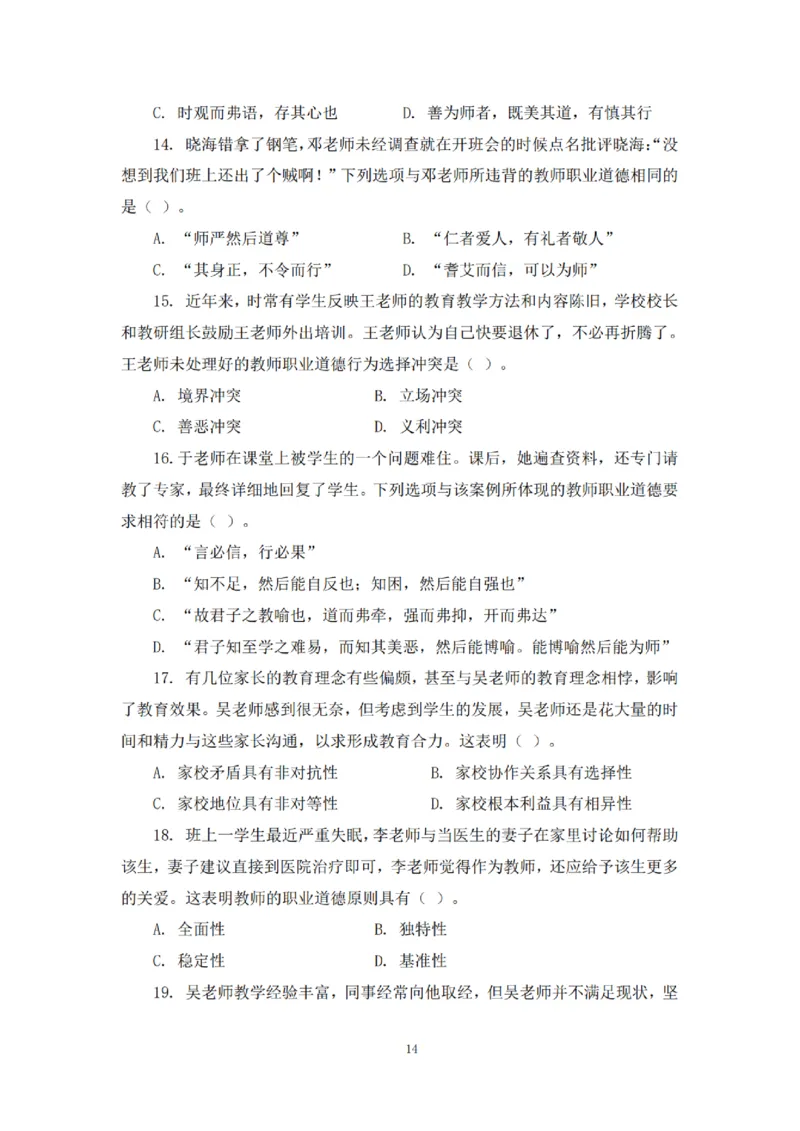 C. 时观而弗语，存其心也　　　　D. 善为师者，既美其道，有慎其行

14. 晓海错拿了钢笔，邓老师未经调查就在开班会的时候点名批评晓海:“没想到我们班上还出了个贼啊！”下列选项与邓老师所违背的教师职业道德相同的是（ ）。

A. “师严然后道尊”　　　　B. “仁者爱人，有礼者敬人”

C. “其身正，不令而行”　　　　D. “耆艾而信，可以为师”

15. 近年来，时常有学生反映王老师的教育教学方法和内容陈旧，学校校长和教研组长鼓励王老师外出培训。王老师认为自己快要退休了，不必再折腾了。王老师未处理好的教师职业道德行为选择冲突是（ ）。

A. 境界冲突　　　　B. 立场冲突

C. 善恶冲突　　　　D. 义利冲突

16. 于老师在课堂上被学生的一个问题难住。课后，她遍查资料，还专门请教了专家，最终详细地回复了学生。下列选项与该案例所体现的教师职业道德要求相符的是（ ）。

A. “言必信，行必果”

B. “知不足，然后能自反也；知困，然后能自强也”

C. “故君子之教喻也，道而弗牵，强而弗抑，开而弗达”

D. “君子知至学之难易，而知其美恶，然后能博喻。能博喻然后能为师”

17. 有几位家长的教育理念有些偏颇，甚至与吴老师的教育理念相悖，影响了教育效果。吴老师感到很无奈，但考虑到学生的发展，吴老师还是花大量的时间和精力与这些家长沟通，以求形成教育合力。这表明（ ）。

A. 家校矛盾具有非对抗性　　　　B. 家校协作关系具有选择性

C. 家校地位具有非对等性　　　　D. 家校根本利益具有相异性

18. 班上一学生最近严重失眠，李老师与当医生的妻子在家里讨论如何帮助该生，妻子建议直接到医院治疗即可，李老师觉得作为教师，还应给予该生更多的关爱。这表明教师的职业道德原则具有（ ）。

A. 全面性　　　　B. 独特性

C. 稳定性　　　　D. 基准性

19. 吴老师教学经验丰富，同事经常向他取经，但吴老师并不满足现状，坚

14